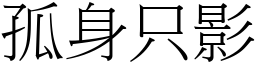 孤身只影